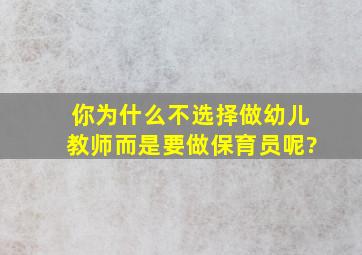 你为什么不选择做幼儿教师而是要做保育员呢?